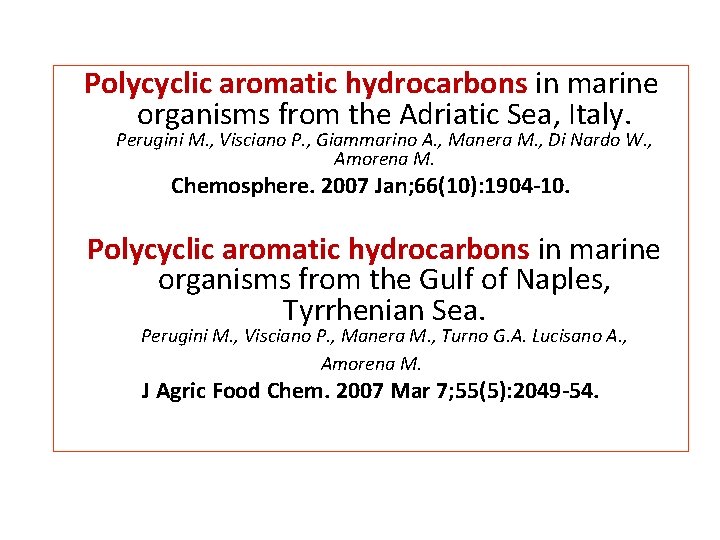 Polycyclic aromatic hydrocarbons in marine organisms from the Adriatic Sea, Italy.

Perugini M., Visciano P., Giammarino A., Manera M., Di Nardo W., Amorena M.

Chemosphere. 2007 Jan;66(10):1904-10.

Polycyclic aromatic hydrocarbons in marine organisms from the Gulf of Naples, Tyrrhenian Sea.

Perugini M., Visciano P., Manera M., Turno G.A. Lucisano A., Amorena M.

J Agric Food Chem. 2007 Mar 7;55(5):2049-54.